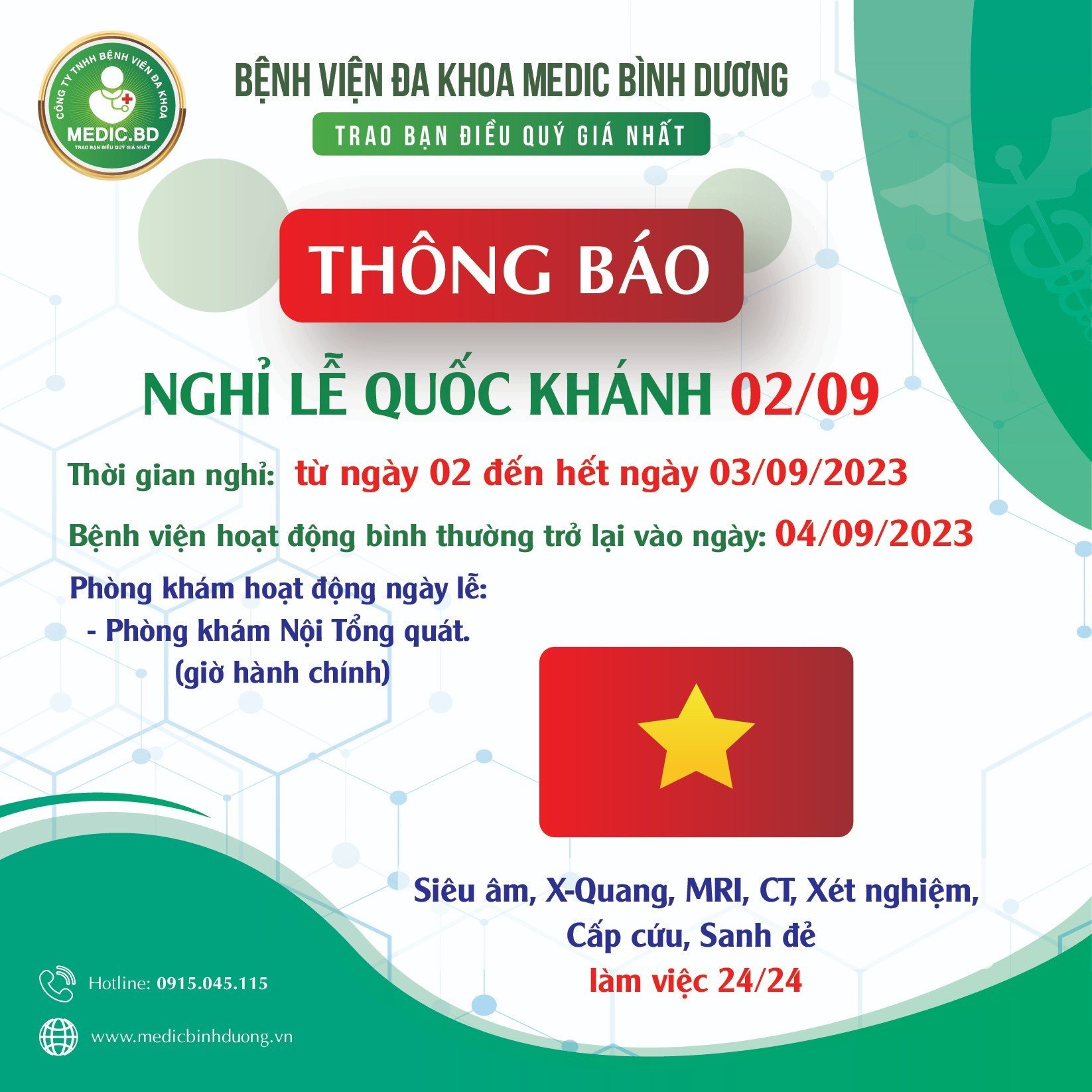 CÔNG TY TNHH BỆNH VIỆN ĐA KHOA
MEDIC.BD
TRAO BẠN ĐIỀU QUÝ GIÁ NHẤT

BỆNH VIỆN ĐA KHOA MEDIC BÌNH DƯƠNG

TRAO BẠN ĐIỀU QUÝ GIÁ NHẤT

THÔNG BÁO

NGHỈ LỄ QUỐC KHÁNH 02/09

Thời gian nghỉ: từ ngày 02 đến hết ngày 03/09/2023

Bệnh viện hoạt động bình thường trở lại vào ngày: 04/09/2023

Phòng khám hoạt động ngày lễ:
- Phòng khám Nội Tổng quát.
(giờ hành chính)

Siêu âm, X-Quang, MRI, CT, Xét nghiệm,
Cấp cứu, Sanh đẻ
làm việc 24/24

Hotline: 0915.045.115

www.medicbinhduong.vn